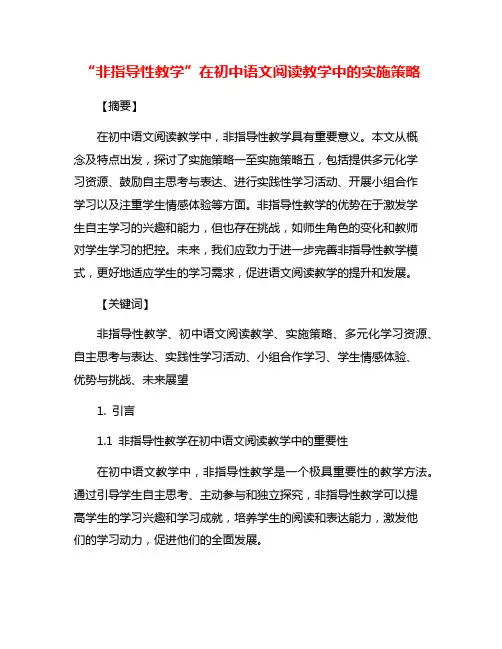 “非指导性教学”在初中语文阅读教学中的实施策略

【摘要】

在初中语文阅读教学中，非指导性教学具有重要意义。本文从概念及特点出发，探讨了实施策略一至实施策略五，包括提供多元化学习资源、鼓励自主思考与表达、进行实践性学习活动、开展小组合作学习以及注重学生情感体验等方面。非指导性教学的优势在于激发学生自主学习的兴趣和能力，但也存在挑战，如师生角色的变化和教师对学生学习的把控。未来，我们应致力于进一步完善非指导性教学模式，更好地适应学生的学习需求，促进语文阅读教学的提升和发展。

【关键词】

非指导性教学、初中语文阅读教学、实施策略、多元化学习资源、自主思考与表达、实践性学习活动、小组合作学习、学生情感体验、优势与挑战、未来展望

1. 引言

1.1 非指导性教学在初中语文阅读教学中的重要性

在初中语文教学中，非指导性教学是一个极具重要性的教学方法。通过引导学生自主思考、主动参与和独立探究，非指导性教学可以提高学生的学习兴趣和学习成就，培养学生的阅读和表达能力，激发他们的学习动力，促进他们的全面发展。